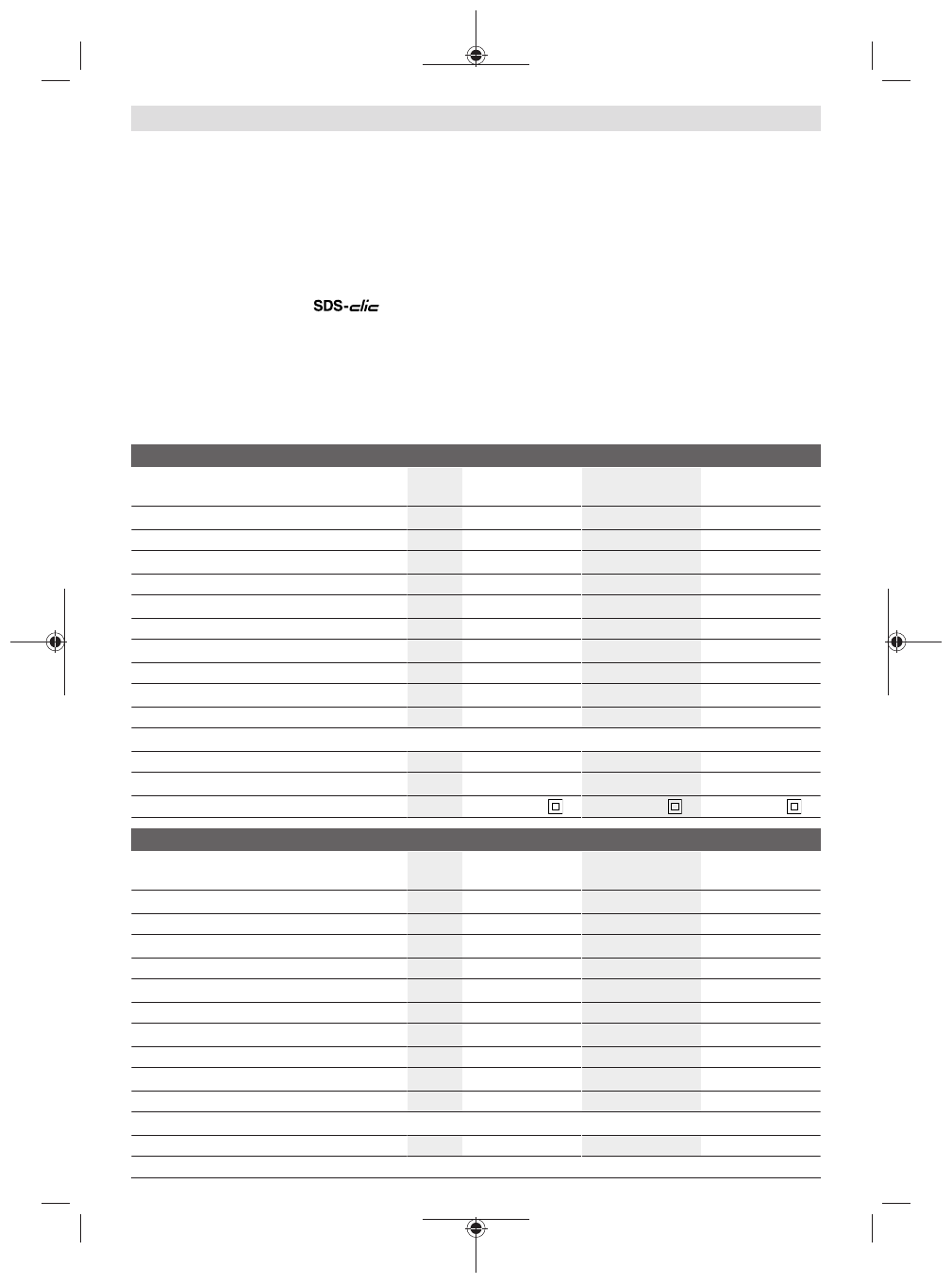 SDS-clic